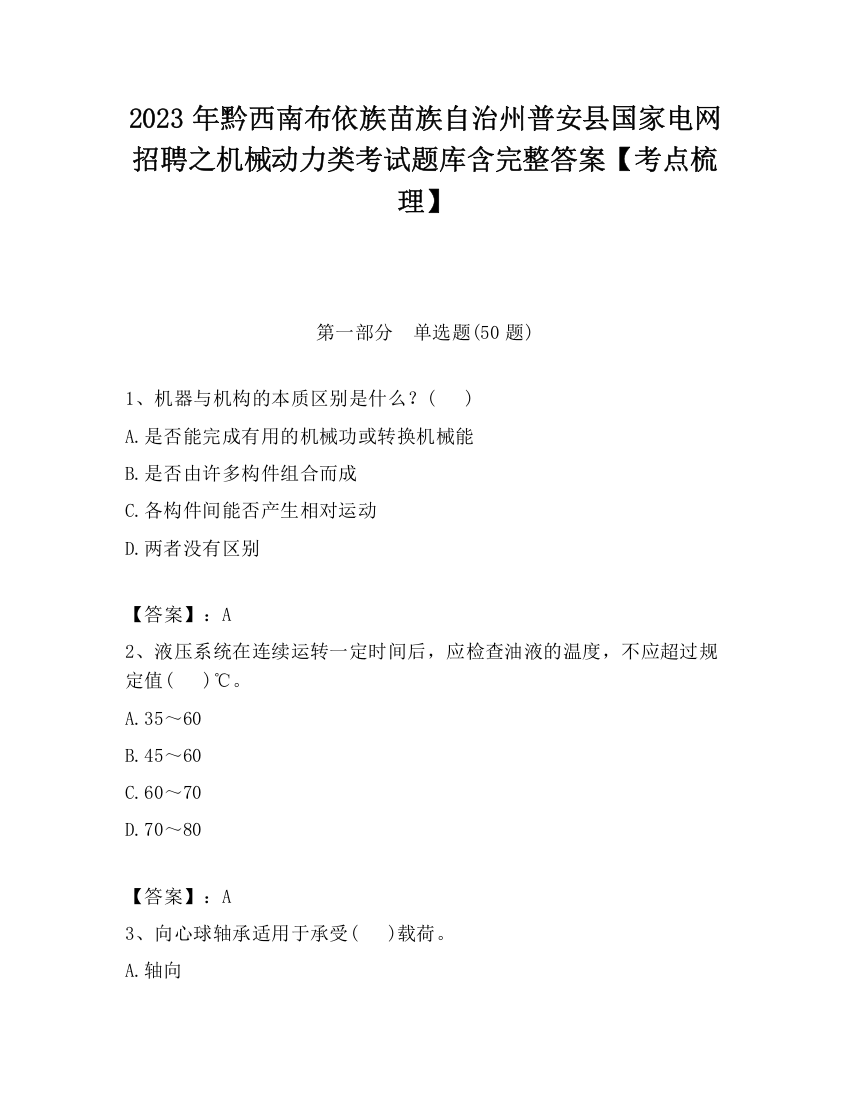 2023 年黔西南布依族苗族自治州普安县国家电网招聘之机械动力类考试题库含完整答案【考点梳理】

第一部分　单选题(50 题)

1、机器与机构的本质区别是什么？(　 )

A.是否能完成有用的机械功或转换机械能

B.是否由许多构件组合而成

C.各构件间能否产生相对运动

D.两者没有区别

【答案】：A

2、液压系统在连续运转一定时间后，应检查油液的温度，不应超过规定值(　 )℃。

A.35～60

B.45～60

C.60～70

D.70～80

【答案】：A

3、向心球轴承适用于承受(　 )载荷。

A.轴向